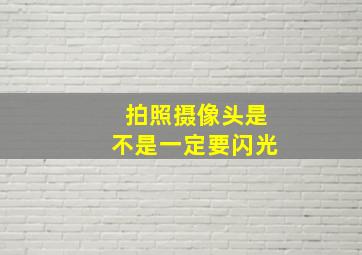 拍照摄像头是
不是一定要闪光